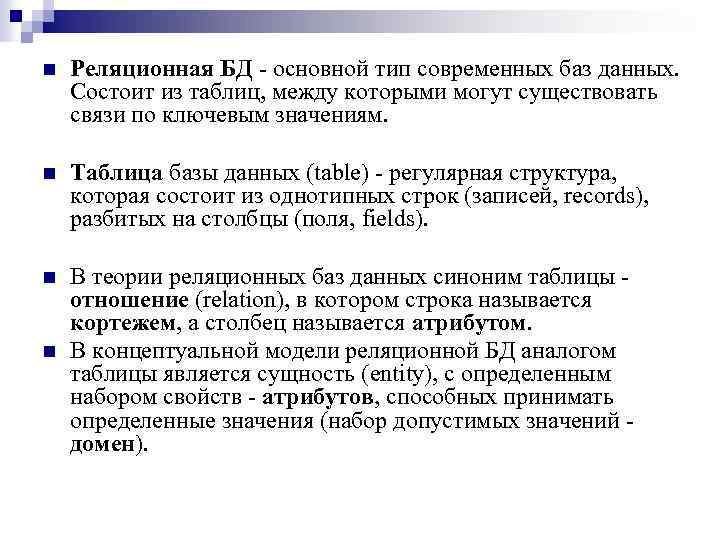 Реляционная БД - основной тип современных баз данных. Состоит из таблиц, между которыми могут существовать связи по ключевым значениям.

Таблица базы данных (table) - регулярная структура, которая состоит из однотипных строк (записей, records), разбитых на столбцы (поля, fields).

В теории реляционных баз данных синоним таблицы - отношение (relation), в котором строка называется кортежем, а столбец называется атрибутом.

В концептуальной модели реляционной БД аналогом таблицы является сущность (entity), с определенным набором свойств - атрибутов, способных принимать определенные значения (набор допустимых значений - домен).